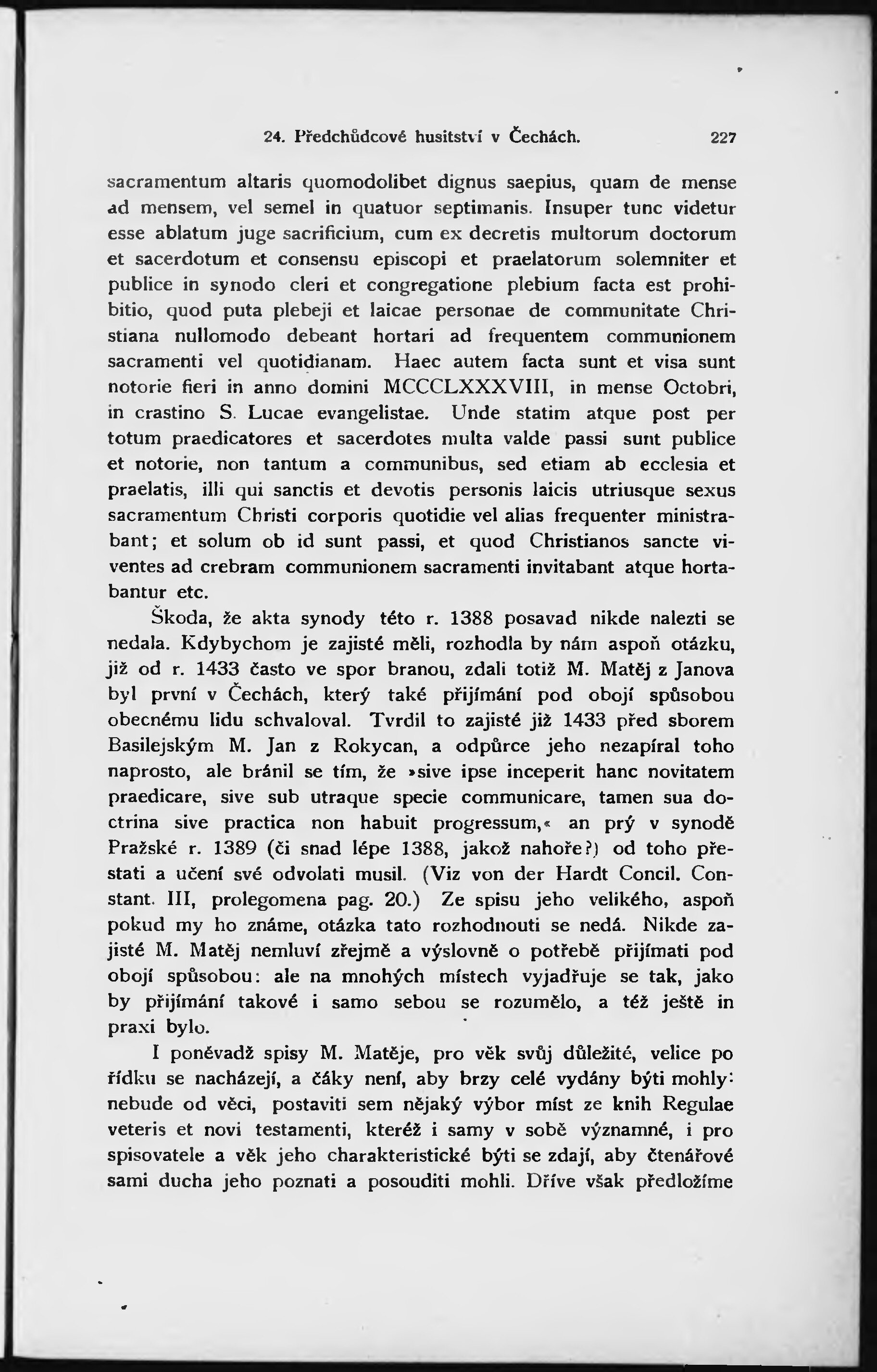 24. Předchůdcové husitství v Čechách. 227

sacramentum altaris quomodolibet dignus saepius, quam de mense ad mensem, vel semel in quatuor septimanis. Insuper tunc videtur esse ablatum juge sacrificium, cum ex decretis multorum doctorum et sacerdotum et consensu episcopi et praelatorum solemniter et publice in synodo cleri et congregatione plebium facta est prohibitio, quod puta plebeji et laicae personae de communitate Christiana nullomodo debeant hortari ad frequentem communionem sacramenti vel quotidianam. Haec autem facta sunt et visa sunt notorie fieri in anno domini MCCCLXXXVIII, in mense Octobri, in crastino S. Lucae evangelistae. Unde statim atque post per totum praedicatores et sacerdotes multa valde passi sunt publice et notorie, non tantum a communibus, sed etiam ab ecclesia et praelatis, illi qui sanctis et devotis personis laicis utriusque sexus sacramentum Christi corporis quotidie vel alias frequenter ministrabant; et solum ob id sunt passi, et quod Christianos sancte viventes ad crebram communionem sacramenti invitabant atque hortabantur etc.

Škoda, že akta synody této r. 1388 posavad nikde nalezti se nedala. Kdybychom je zajisté měli, rozhodla by nám aspoň otázku, již od r. 1433 často ve spor branou, zdali totiž M. Matěj z Janova byl první v Čechách, který také přijímání pod obojí spůsobou obecnému lidu schvaloval. Tvrdil to zajisté již 1433 před sborem Basilejským M. Jan z Rokycan, a odpůrce jeho nezapíral toho naprosto, ale bránil se tím, že »sive ipse inceperit hanc novitatem praedicare, sive sub utraque specie communicare, tamen sua doctrina sive practica non habuit progressum,« an prý v synodě Pražské r. 1389 (či snad lépe 1388, jakož nahoře?) od toho přestati a učení své odvolati musil. (Viz von der Hardt Concil. Constant. III, prolegomena pag. 20.) Ze spisu jeho velikého, aspoň pokud my ho známe, otázka tato rozhodnouti se nedá. Nikde zajisté M. Matěj nemluví zřejmě a výslovně o potřebě přijímati pod obojí spůsobou: ale na mnohých místech vyjadřuje se tak, jako by přijímání takové i samo sebou se rozumělo, a též ještě in praxi bylo.

I poněvadž spisy M. Matěje, pro věk svůj důležité, velice po řídku se nacházejí, a čáky není, aby brzy celé vydány býti mohly: nebude od věci, postaviti sem nějaký výbor míst ze knih Regulae veteris et novi testamenti, kteréž i samy v sobě významné, i pro spisovatele a věk jeho charakteristické býti se zdají, aby čtenářové sami ducha jeho poznati a posouditi mohli. Dříve však předložíme